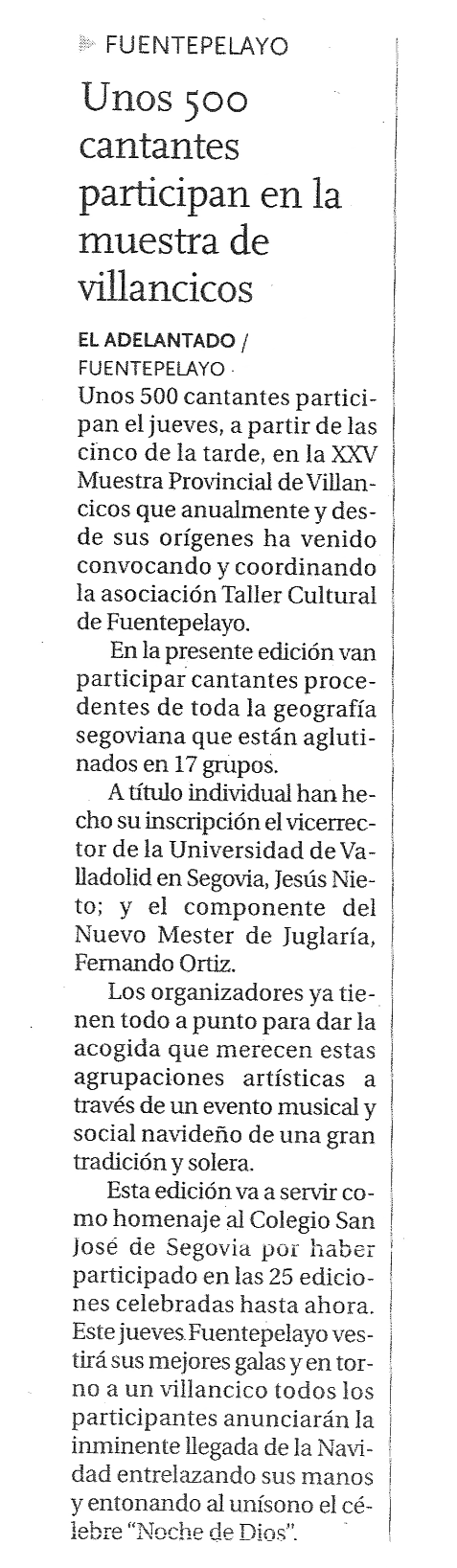 FUENTEPELAYO

Unos 500 cantantes participan en la muestra de villancicos

EL ADELANTADO / FUENTEPELAYO

Unos 500 cantantes participan el jueves, a partir de las cinco de la tarde, en la XXV Muestra Provincial de Villancicos que anualmente y desde sus orígenes ha venido convocando y coordinando la asociación Taller Cultural de Fuentepelayo.

En la presente edición van participar cantantes procedentes de toda la geografía segoviana que están aglutinados en 17 grupos.

A título individual han hecho su inscripción el vicerrector de la Universidad de Valladolid en Segovia, Jesús Nieto; y el componente del Nuevo Mester de Juglaría, Fernando Ortiz.

Los organizadores ya tienen todo a punto para dar la acogida que merecen estas agrupaciones artísticas a través de un evento musical y social navideño de una gran tradición y solera.

Esta edición va a servir como homenaje al Colegio San José de Segovia por haber participado en las 25 ediciones celebradas hasta ahora. Este jueves Fuentepelayo vestirá sus mejores galas y en torno a un villancico todos los participantes anunciarán la inminente llegada de la Navidad entrelazando sus manos y entonando al unísono el célebre "Noche de Dios".